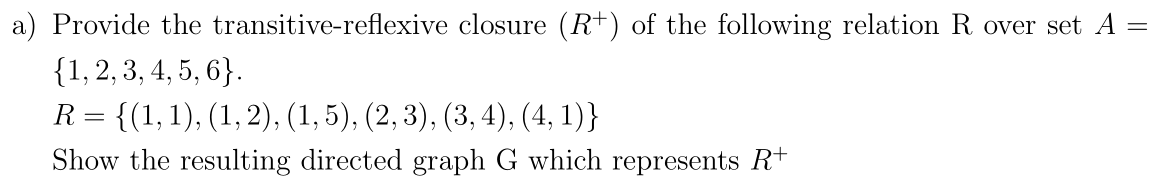 a) Provide the transitive-reflexive closure ($R^+$) of the following relation R over set $A = \{1, 2, 3, 4, 5, 6\}$.

$R = \{(1, 1), (1, 2), (1, 5), (2, 3), (3, 4), (4, 1)\}$

Show the resulting directed graph G which represents $R^+$